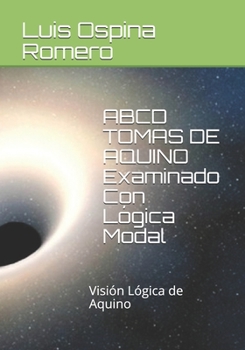 Luis Ospina Romero

ABCD TOMAS DE AQUINO Examinado Con Lógica Modal

Visión Lógica de Aquino